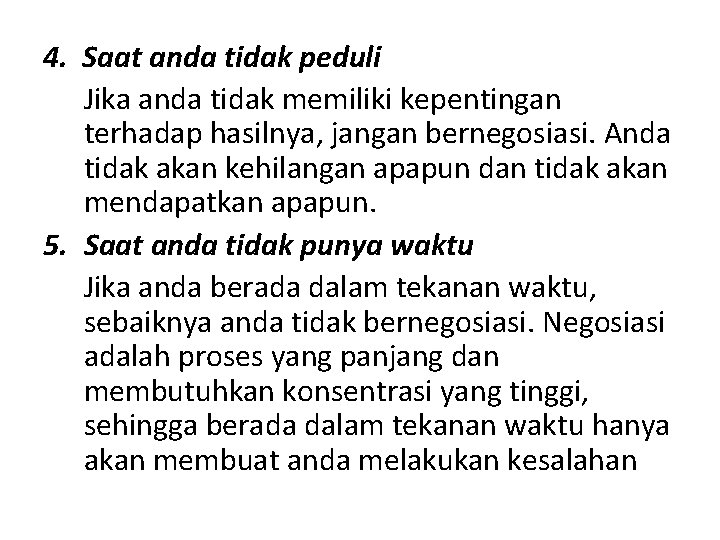 4. Saat anda tidak peduli

Jika anda tidak memiliki kepentingan terhadap hasilnya, jangan bernegosiasi. Anda tidak akan kehilangan apapun dan tidak akan mendapatkan apapun.

5. Saat anda tidak punya waktu

Jika anda berada dalam tekanan waktu, sebaiknya anda tidak bernegosiasi. Negosiasi adalah proses yang panjang dan membutuhkan konsentrasi yang tinggi, sehingga berada dalam tekanan waktu hanya akan membuat anda melakukan kesalahan